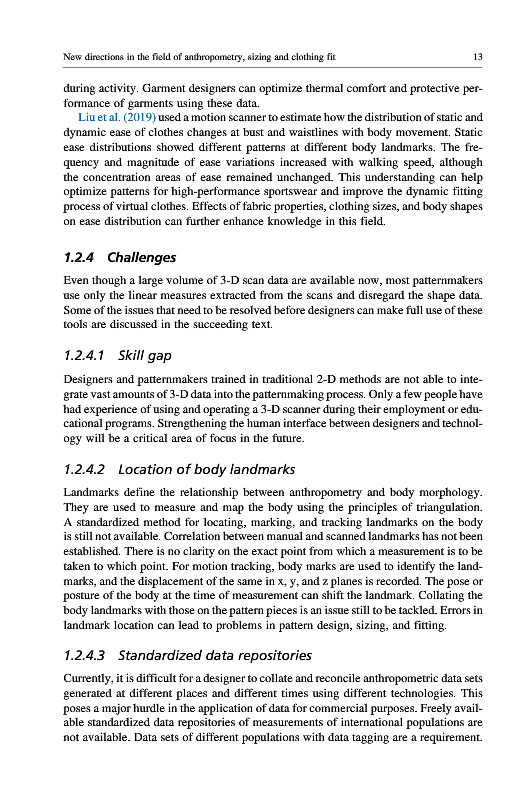 New directions in the field of anthropometry, sizing and clothing fit 13

during activity. Garment designers can optimize thermal comfort and protective performance of garments using these data.

Liu et al. (2019) used a motion scanner to estimate how the distribution of static and dynamic ease of clothes changes at bust and waistlines with body movement. Static ease distributions showed different patterns at different body landmarks. The frequency and magnitude of ease variations increased with walking speed, although the concentration areas of ease remained unchanged. This understanding can help optimize patterns for high-performance sportswear and improve the dynamic fitting process of virtual clothes. Effects of fabric properties, clothing sizes, and body shapes on ease distribution can further enhance knowledge in this field.

1.2.4 Challenges

Even though a large volume of 3-D scan data are available now, most patternmakers use only the linear measures extracted from the scans and disregard the shape data. Some of the issues that need to be resolved before designers can make full use of these tools are discussed in the succeeding text.

1.2.4.1 Skill gap

Designers and patternmakers trained in traditional 2-D methods are not able to integrate vast amounts of 3-D data into the patternmaking process. Only a few people have had experience of using and operating a 3-D scanner during their employment or educational programs. Strengthening the human interface between designers and technology will be a critical area of focus in the future.

1.2.4.2 Location of body landmarks

Landmarks define the relationship between anthropometry and body morphology. They are used to measure and map the body using the principles of triangulation. A standardized method for locating, marking, and tracking landmarks on the body is still not available. Correlation between manual and scanned landmarks has not been established. There is no clarity on the exact point from which a measurement is to be taken to which point. For motion tracking, body marks are used to identify the landmarks, and the displacement of the same in x, y, and z planes is recorded. The pose or posture of the body at the time of measurement can shift the landmark. Collating the body landmarks with those on the pattern pieces is an issue still to be tackled. Errors in landmark location can lead to problems in pattern design, sizing, and fitting.

1.2.4.3 Standardized data repositories

Currently, it is difficult for a designer to collate and reconcile anthropometric data sets generated at different places and different times using different technologies. This poses a major hurdle in the application of data for commercial purposes. Freely available standardized data repositories of measurements of international populations are not available. Data sets of different populations with data tagging are a requirement.